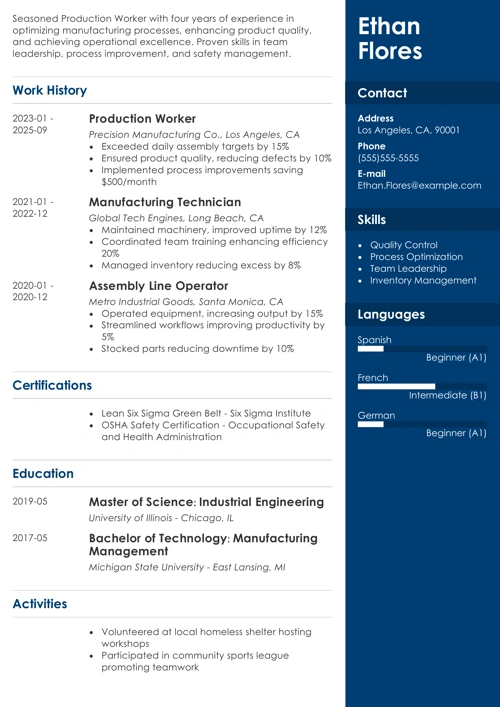 Seasoned Production Worker with four years of experience in optimizing manufacturing processes, enhancing product quality, and achieving operational excellence. Proven skills in team leadership, process improvement, and safety management.

Work History

2023-01 - 2025-09

Production Worker

Precision Manufacturing Co., Los Angeles, CA

- Exceeded daily assembly targets by 15%
- Ensured product quality, reducing defects by 10%
- Implemented process improvements saving $500/month

2021-01 - 2022-12

Manufacturing Technician

Global Tech Engines, Long Beach, CA

- Maintained machinery, improved uptime by 12%
- Coordinated team training enhancing efficiency 20%
- Managed inventory reducing excess by 8%

2020-01 - 2020-12

Assembly Line Operator

Metro Industrial Goods, Santa Monica, CA

- Operated equipment, increasing output by 15%
- Streamlined workflows improving productivity by 5%
- Stocked parts reducing downtime by 10%

Certifications

- Lean Six Sigma Green Belt - Six Sigma Institute
- OSHA Safety Certification - Occupational Safety and Health Administration

Education

2019-05

Master of Science: Industrial Engineering

University of Illinois - Chicago, IL

2017-05

Bachelor of Technology: Manufacturing Management

Michigan State University - East Lansing, MI

Activities

- Volunteered at local homeless shelter hosting workshops
- Participated in community sports league promoting teamwork

Ethan Flores

Contact

Address
Los Angeles, CA, 90001

Phone
(555)555-5555

E-mail
Ethan.Flores@example.com

Skills

- Quality Control
- Process Optimization
- Team Leadership
- Inventory Management

Languages

Spanish
Beginner (A1)

French
Intermediate (B1)

German
Beginner (A1)